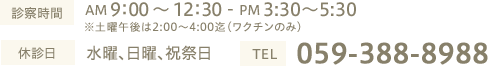 診察時間

AM 9:00 ～ 12:30 - PM 3:30～5:30
※土曜午後は2:00～4:00迄（ワクチンのみ）

休診日

水曜、日曜、祝祭日

TEL

059-388-8988